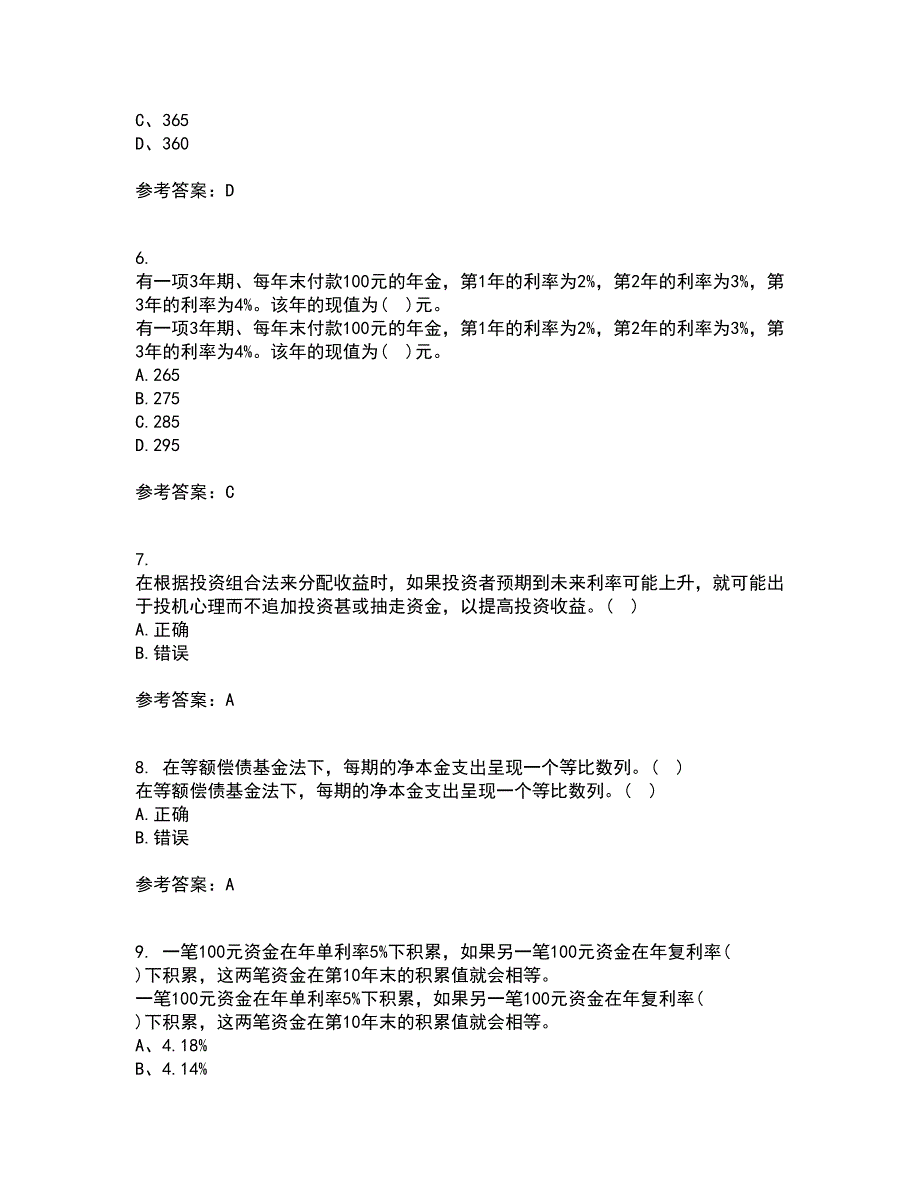 C、365
D、360

参考答案：D

6.
有一项3年期、每年末付款100元的年金，第1年的利率为2%，第2年的利率为3%，第3年的利率为4%。该年的现值为（ ）元。
有一项3年期、每年末付款100元的年金，第1年的利率为2%，第2年的利率为3%，第3年的利率为4%。该年的现值为（ ）元。
A.265
B.275
C.285
D.295

参考答案：C

7.
在根据投资组合法来分配收益时，如果投资者预期到未来利率可能上升，就可能出于投机心理而不追加投资甚或抽走资金，以提高投资收益。（ ）
A.正确
B.错误

参考答案：A

8. 在等额偿债基金法下，每期的净本金支出呈现一个等比数列。（ ）
在等额偿债基金法下，每期的净本金支出呈现一个等比数列。（ ）
A.正确
B.错误

参考答案：A

9. 一笔100元资金在年单利率5%下积累，如果另一笔100元资金在年复利率（ ）下积累，这两笔资金在第10年末的积累值就会相等。
一笔100元资金在年单利率5%下积累，如果另一笔100元资金在年复利率（ ）下积累，这两笔资金在第10年末的积累值就会相等。
A、4.18%
B、4.14%